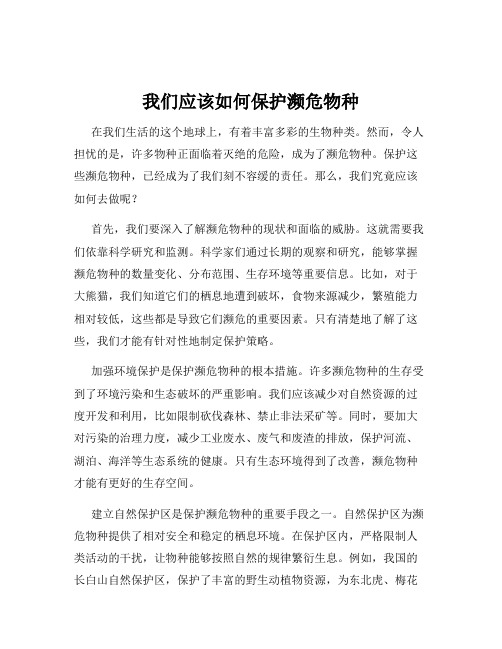 我们应该如何保护濒危物种

在我们生活的这个地球上，有着丰富多彩的生物种类。然而，令人担忧的是，许多物种正面临着灭绝的危险，成为了濒危物种。保护这些濒危物种，已经成为了我们刻不容缓的责任。那么，我们究竟应该如何去做呢？

首先，我们要深入了解濒危物种的现状和面临的威胁。这就需要我们依靠科学研究和监测。科学家们通过长期的观察和研究，能够掌握濒危物种的数量变化、分布范围、生存环境等重要信息。比如，对于大熊猫，我们知道它们的栖息地遭到破坏，食物来源减少，繁殖能力相对较低，这些都是导致它们濒危的重要因素。只有清楚地了解了这些，我们才能有针对性地制定保护策略。

加强环境保护是保护濒危物种的根本措施。许多濒危物种的生存受到了环境污染和生态破坏的严重影响。我们应该减少对自然资源的过度开发和利用，比如限制砍伐森林、禁止非法采矿等。同时，要加大对污染的治理力度，减少工业废水、废气和废渣的排放，保护河流、湖泊、海洋等生态系统的健康。只有生态环境得到了改善，濒危物种才能有更好的生存空间。

建立自然保护区是保护濒危物种的重要手段之一。自然保护区为濒危物种提供了相对安全和稳定的栖息环境。在保护区内，严格限制人类活动的干扰，让物种能够按照自然的规律繁衍生息。例如，我国的长白山自然保护区，保护了丰富的野生动植物资源，为东北虎、梅花